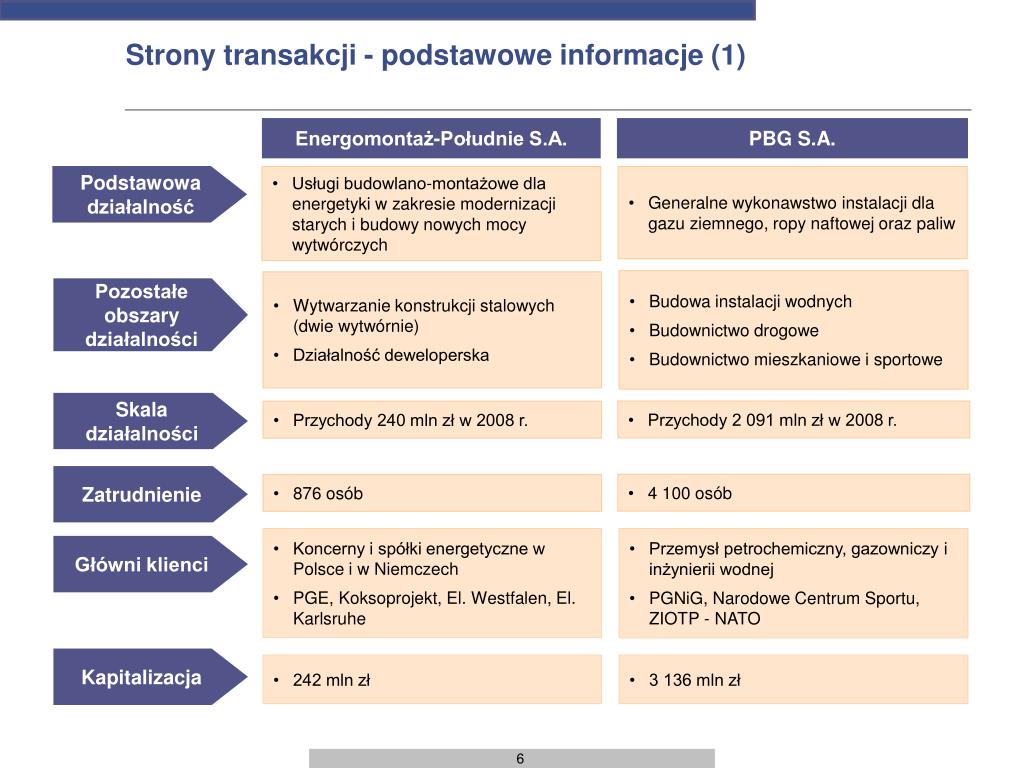 Strony transakcji - podstawowe informacje (1)

| | Energomontaż-Południe S.A. | PBG S.A. |
|---|---|---|
| Podstawowa działalność | • Usługi budowlano-montażowe dla energetyki w zakresie modernizacji starych i budowy nowych mocy wytwórczych | • Generalne wykonawstwo instalacji dla gazu ziemnego, ropy naftowej oraz paliw |
| Pozostałe obszary działalności | • Wytwarzanie konstrukcji stalowych (dwie wytwórnie) • Działalność deweloperska | • Budowa instalacji wodnych • Budownictwo drogowe • Budownictwo mieszkaniowe i sportowe |
| Skala działalności | • Przychody 240 mln zł w 2008 r. | • Przychody 2 091 mln zł w 2008 r. |
| Zatrudnienie | • 876 osób | • 4 100 osób |
| Główni klienci | • Koncerny i spółki energetyczne w Polsce i w Niemczech • PGE, Koksoprojekt, El. Westfalen, El. Karlsruhe | • Przemysł petrochemiczny, gazowniczy i inżynierii wodnej • PGNiG, Narodowe Centrum Sportu, ZIOTP - NATO |
| Kapitalizacja | • 242 mln zł | • 3 136 mln zł |

6